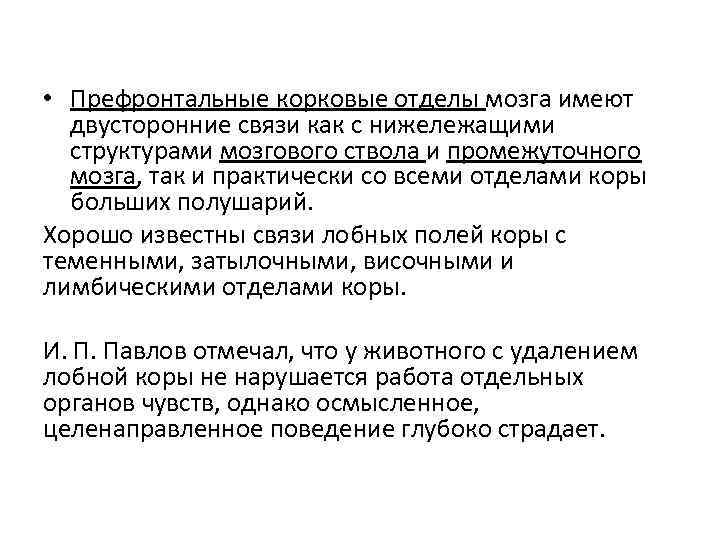 • Префронтальные корковые отделы мозга имеют двусторонние связи как с нижележащими структурами мозгового ствола и промежуточного мозга, так и практически со всеми отделами коры больших полушарий.

Хорошо известны связи лобных полей коры с теменными, затылочными, височными и лимбическими отделами коры.

И. П. Павлов отмечал, что у животного с удалением лобной коры не нарушается работа отдельных органов чувств, однако осмысленное, целенаправленное поведение глубоко страдает.